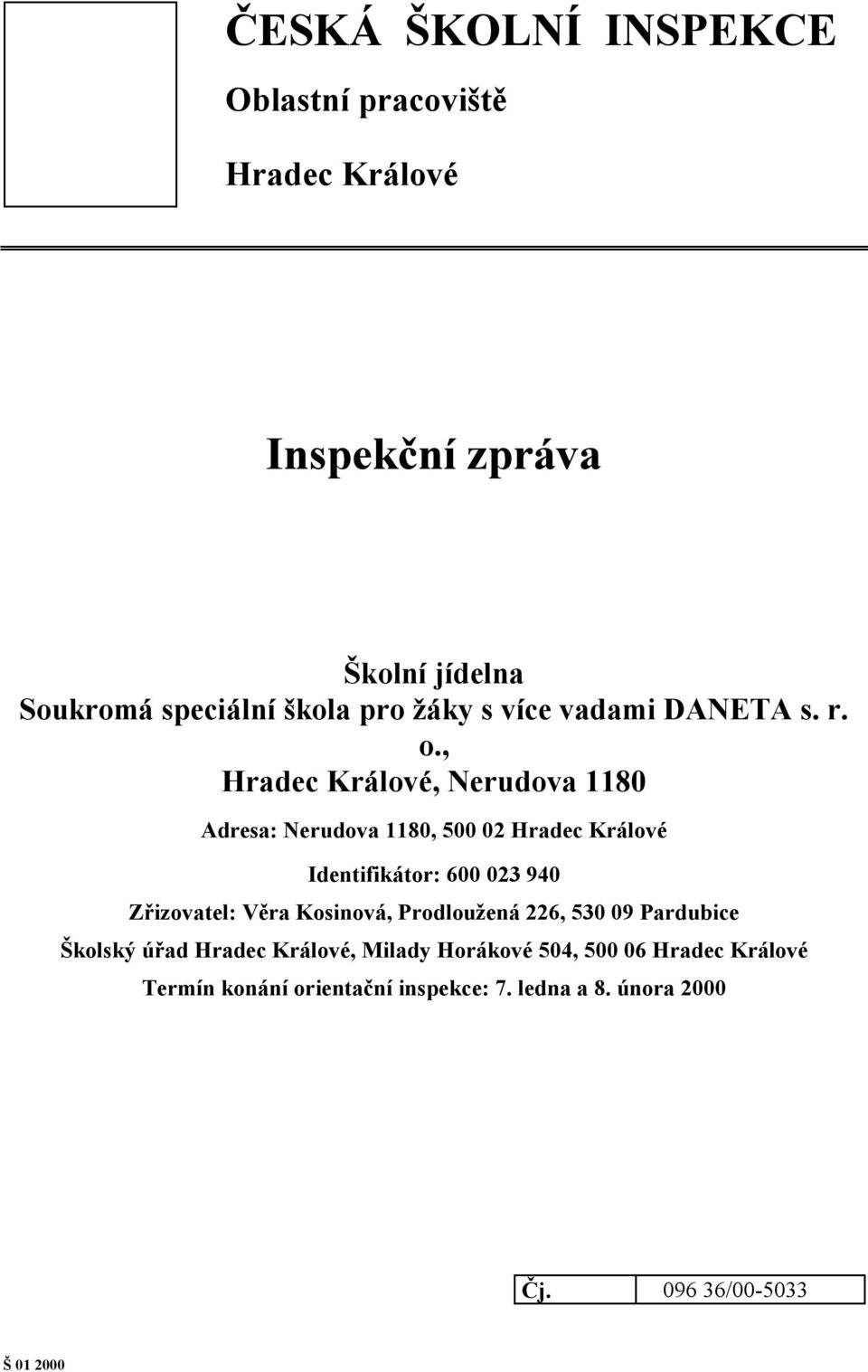 ČESKÁ ŠKOLNÍ INSPEKCE

Oblastní pracoviště

Hradec Králové

Inspekční zpráva

Školní jídelna
Soukromá speciální škola pro žáky s více vadami DANETA s. r. o.,
Hradec Králové, Nerudova 1180

Adresa: Nerudova 1180, 500 02 Hradec Králové

Identifikátor: 600 023 940

Zřizovatel: Věra Kosinová, Prodloužená 226, 530 09 Pardubice

Školský úřad Hradec Králové, Milady Horákové 504, 500 06 Hradec Králové

Termín konání orientační inspekce: 7. ledna a 8. února 2000

| Čj. | 096 36/00-5033 |
|---|---|

Š 01 2000